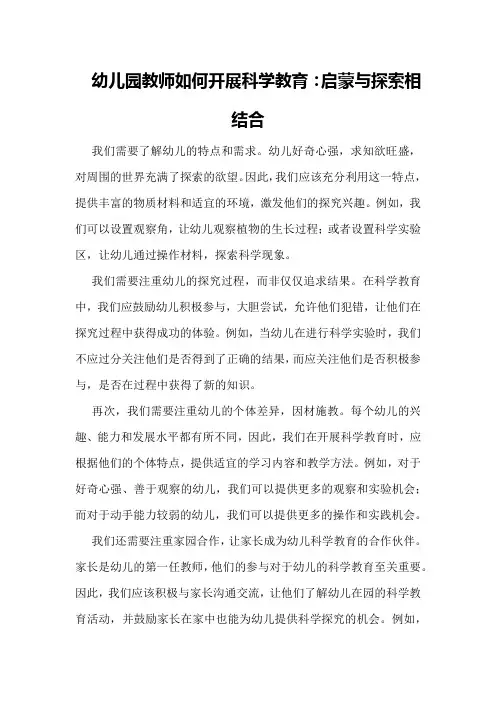 幼儿园教师如何开展科学教育：启蒙与探索相结合

我们需要了解幼儿的特点和需求。幼儿好奇心强，求知欲旺盛，对周围的世界充满了探索的欲望。因此，我们应该充分利用这一特点，提供丰富的物质材料和适宜的环境，激发他们的探究兴趣。例如，我们可以设置观察角，让幼儿观察植物的生长过程；或者设置科学实验区，让幼儿通过操作材料，探索科学现象。

我们需要注重幼儿的探究过程，而非仅仅追求结果。在科学教育中，我们应鼓励幼儿积极参与，大胆尝试，允许他们犯错，让他们在探究过程中获得成功的体验。例如，当幼儿在进行科学实验时，我们不应过分关注他们是否得到了正确的结果，而应关注他们是否积极参与，是否在过程中获得了新的知识。

再次，我们需要注重幼儿的个体差异，因材施教。每个幼儿的兴趣、能力和发展水平都有所不同，因此，我们在开展科学教育时，应根据他们的个体特点，提供适宜的学习内容和教学方法。例如，对于好奇心强、善于观察的幼儿，我们可以提供更多的观察和实验机会；而对于动手能力较弱的幼儿，我们可以提供更多的操作和实践机会。

我们还需要注重家园合作，让家长成为幼儿科学教育的合作伙伴。家长是幼儿的第一任教师，他们的参与对于幼儿的科学教育至关重要。因此，我们应该积极与家长沟通交流，让他们了解幼儿在园的科学教育活动，并鼓励家长在家中也能为幼儿提供科学探究的机会。例如，